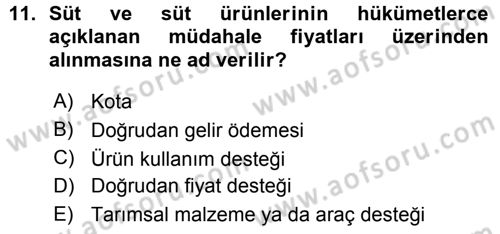 11. Süt ve süt ürünlerinin hükümetlerce açıklanan müdahale fiyatları üzerinden alınmasına ne ad verilir?

A) Kota
B) Doğrudan gelir ödemesi
C) Ürün kullanım desteği
D) Doğrudan fiyat desteği
E) Tarımsal malzeme ya da araç desteği

www.aofsoru.com
www.aofsoru.com
www.aofsoru.com
www.aofsoru.com